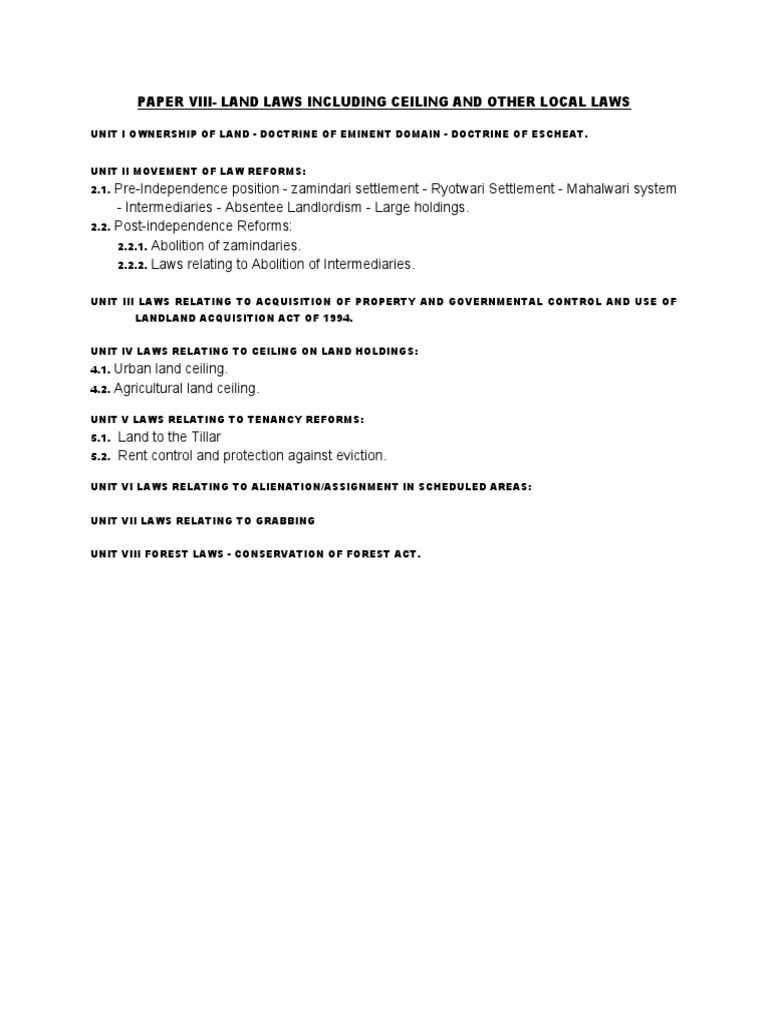 PAPER VIII- LAND LAWS INCLUDING CEILING AND OTHER LOCAL LAWS

UNIT I OWNERSHIP OF LAND - DOCTRINE OF EMINENT DOMAIN - DOCTRINE OF ESCHEAT.

UNIT II MOVEMENT OF LAW REFORMS:
2.1. Pre-Independence position - zamindari settlement - Ryotwari Settlement - Mahalwari system - Intermediaries - Absentee Landlordism - Large holdings.
2.2. Post-independence Reforms:
2.2.1. Abolition of zamindaries.
2.2.2. Laws relating to Abolition of Intermediaries.

UNIT III LAWS RELATING TO ACQUISITION OF PROPERTY AND GOVERNMENTAL CONTROL AND USE OF LANDLAND ACQUISITION ACT OF 1994.

UNIT IV LAWS RELATING TO CEILING ON LAND HOLDINGS:
4.1. Urban land ceiling.
4.2. Agricultural land ceiling.

UNIT V LAWS RELATING TO TENANCY REFORMS:
5.1. Land to the Tillar
5.2. Rent control and protection against eviction.

UNIT VI LAWS RELATING TO ALIENATION/ASSIGNMENT IN SCHEDULED AREAS:

UNIT VII LAWS RELATING TO GRABBING

UNIT VIII FOREST LAWS - CONSERVATION OF FOREST ACT.